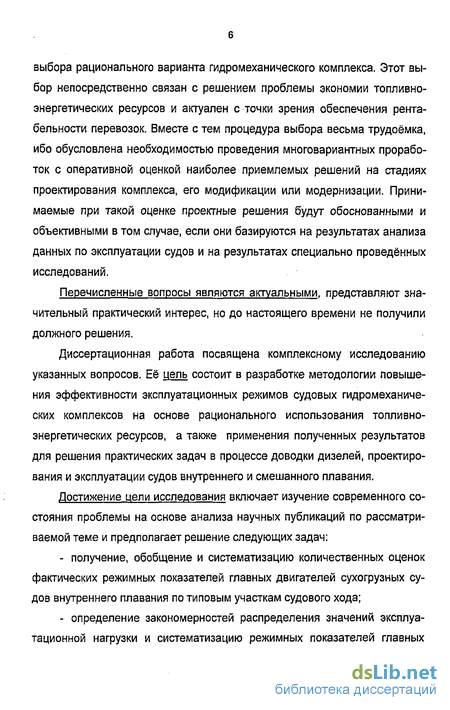 6

выбора рационального варианта гидромеханического комплекса. Этот выбор непосредственно связан с решением проблемы экономии топливно-энергетических ресурсов и актуален с точки зрения обеспечения рентабельности перевозок. Вместе с тем процедура выбора весьма трудоёмка, ибо обусловлена необходимостью проведения многовариантных проработок с оперативной оценкой наиболее приемлемых решений на стадиях проектирования комплекса, его модификации или модернизации. Принимаемые при такой оценке проектные решения будут обоснованными и объективными в том случае, если они базируются на результатах анализа данных по эксплуатации судов и на результатах специально проведённых исследований.

Перечисленные вопросы являются актуальными, представляют значительный практический интерес, но до настоящего времени не получили должного решения.

Диссертационная работа посвящена комплексному исследованию указанных вопросов. Её цель состоит в разработке методологии повышения эффективности эксплуатационных режимов судовых гидромеханических комплексов на основе рационального использования топливно-энергетических ресурсов, а также применения полученных результатов для решения практических задач в процессе доводки дизелей, проектирования и эксплуатации судов внутреннего и смешанного плавания.

Достижение цели исследования включает изучение современного состояния проблемы на основе анализа научных публикаций по рассматриваемой теме и предполагает решение следующих задач:

- получение, обобщение и систематизацию количественных оценок фактических режимных показателей главных двигателей сухогрузных судов внутреннего плавания по типовым участкам судового хода;

- определение закономерностей распределения значений эксплуатационной нагрузки и систематизацию режимных показателей главных

dsLib.net
библиотека диссертаций